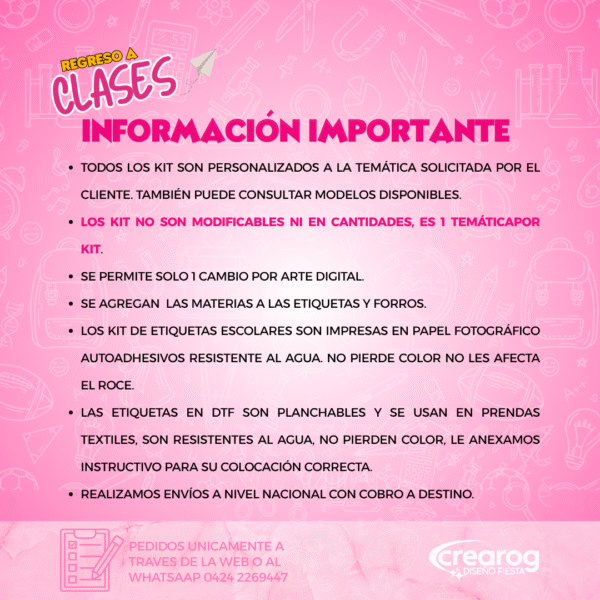 REGRESO A CLASES

INFORMACIÓN IMPORTANTE

• TODOS LOS KIT SON PERSONALIZADOS A LA TEMÁTICA SOLICITADA POR EL CLIENTE. TAMBIÉN PUEDE CONSULTAR MODELOS DISPONIBLES.

• LOS KIT NO SON MODIFICABLES NI EN CANTIDADES, ES 1 TEMÁTICAPOR KIT.

• SE PERMITE SOLO 1 CAMBIO POR ARTE DIGITAL.

• SE AGREGAN LAS MATERIAS A LAS ETIQUETAS Y FORROS.

• LOS KIT DE ETIQUETAS ESCOLARES SON IMPRESAS EN PAPEL FOTOGRÁFICO AUTOADHESIVOS RESISTENTE AL AGUA. NO PIERDE COLOR NO LES AFECTA EL ROCE.

• LAS ETIQUETAS EN DTF SON PLANCHABLES Y SE USAN EN PRENDAS TEXTILES, SON RESISTENTES AL AGUA, NO PIERDEN COLOR, LE ANEXAMOS INSTRUCTIVO PARA SU COLOCACIÓN CORRECTA.

• REALIZAMOS ENVÍOS A NIVEL NACIONAL CON COBRO A DESTINO.

PEDIDOS UNICAMENTE A TRAVES DE LA WEB O AL WHATSAAP 0424 2269447

crearog DISEÑO FIESTA